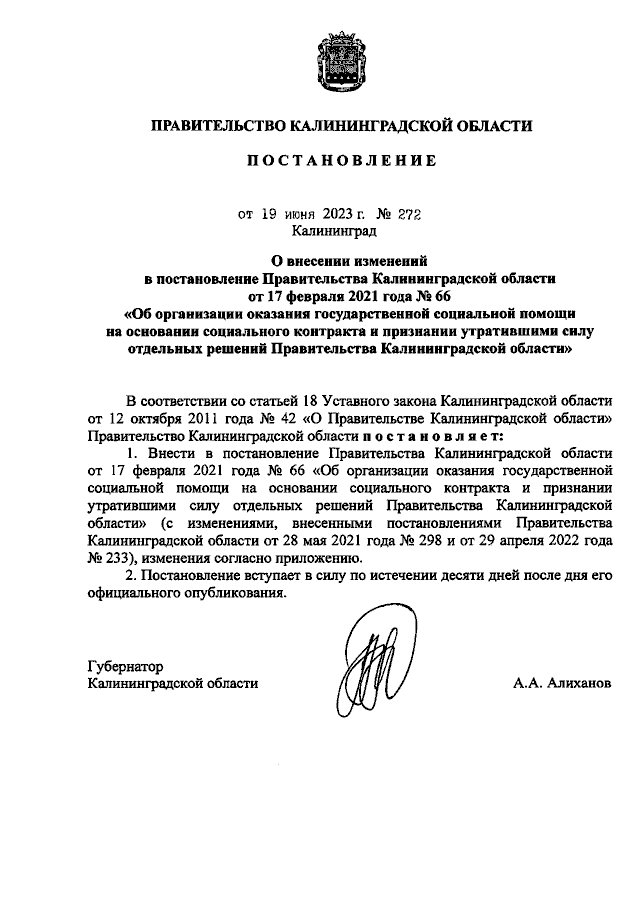 ПРАВИТЕЛЬСТВО КАЛИНИНГРАДСКОЙ ОБЛАСТИ

ПОСТАНОВЛЕНИЕ

от 19 июня 2023 г. № 272
Калининград

О внесении изменений в постановление Правительства Калининградской области от 17 февраля 2021 года № 66 «Об организации оказания государственной социальной помощи на основании социального контракта и признании утратившими силу отдельных решений Правительства Калининградской области»

В соответствии со статьей 18 Уставного закона Калининградской области от 12 октября 2011 года № 42 «О Правительстве Калининградской области» Правительство Калининградской области постановляет:

1. Внести в постановление Правительства Калининградской области от 17 февраля 2021 года № 66 «Об организации оказания государственной социальной помощи на основании социального контракта и признании утратившими силу отдельных решений Правительства Калининградской области» (с изменениями, внесенными постановлениями Правительства Калининградской области от 28 мая 2021 года № 298 и от 29 апреля 2022 года № 233), изменения согласно приложению.

2. Постановление вступает в силу по истечении десяти дней после дня его официального опубликования.

Губернатор
Калининградской области

А.А. Алиханов